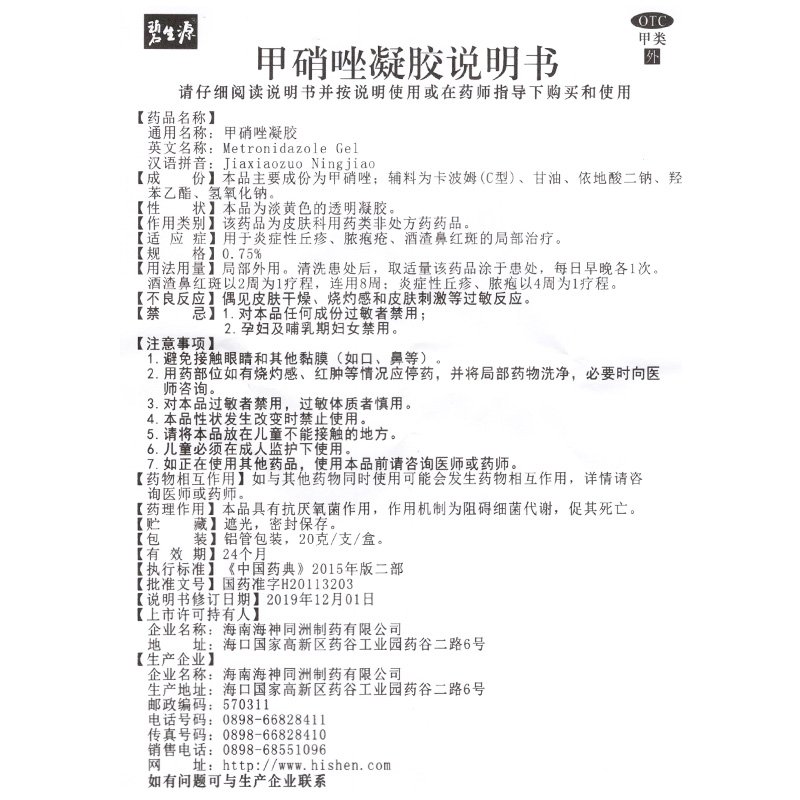 碧生源

OTC
甲类
外

甲硝唑凝胶说明书

请仔细阅读说明书并按说明使用或在药师指导下购买和使用

【药品名称】
通用名称：甲硝唑凝胶
英文名称：Metronidazole Gel
汉语拼音：Jiaxiaozuo Ningjiao
【成　　份】本品主要成份为甲硝唑；辅料为卡波姆(C型)、甘油、依地酸二钠、羟苯乙酯、氢氧化钠。
【性　　状】本品为淡黄色的透明凝胶。
【作用类别】该药品为皮肤科用药类非处方药药品。
【适 应 症】用于炎症性丘疹、脓疱疮、酒渣鼻红斑的局部治疗。
【规　　格】0.75%
【用法用量】局部外用。清洗患处后，取适量该药品涂于患处，每日早晚各1次。酒渣鼻红斑以2周为1疗程，连用8周；炎症性丘疹、脓疱以4周为1疗程。
【不良反应】偶见皮肤干燥、烧灼感和皮肤刺激等过敏反应。
【禁　　忌】1.对本品任何成份过敏者禁用；
2.孕妇及哺乳期妇女禁用。
【注意事项】
1.避免接触眼睛和其他黏膜（如口、鼻等）。
2.用药部位如有烧灼感、红肿等情况应停药，并将局部药物洗净，必要时向医师咨询。
3.对本品过敏者禁用，过敏体质者慎用。
4.本品性状发生改变时禁止使用。
5.请将本品放在儿童不能接触的地方。
6.儿童必须在成人监护下使用。
7.如正在使用其他药品，使用本品前请咨询医师或药师。
【药物相互作用】如与其他药物同时使用可能会发生药物相互作用，详情请咨询医师或药师。
【药理作用】本品具有抗厌氧菌作用，作用机制为阻碍细菌代谢，促其死亡。
【贮　　藏】遮光，密封保存。
【包　　装】铝管包装，20克/支/盒。
【有 效 期】24个月
【执行标准】《中国药典》2015年版二部
【批准文号】国药准字H20113203
【说明书修订日期】2019年12月01日
【上市许可持有人】
企业名称：海南海神同洲制药有限公司
地　　址：海口国家高新区药谷工业园药谷二路6号
【生产企业】
企业名称：海南海神同洲制药有限公司
生产地址：海口国家高新区药谷工业园药谷二路6号
邮政编码：570311
电话号码：0898-66828411
传真号码：0898-66828410
销售电话：0898-68551096
网　　址：http://www.hishen.com
如有问题可与生产企业联系